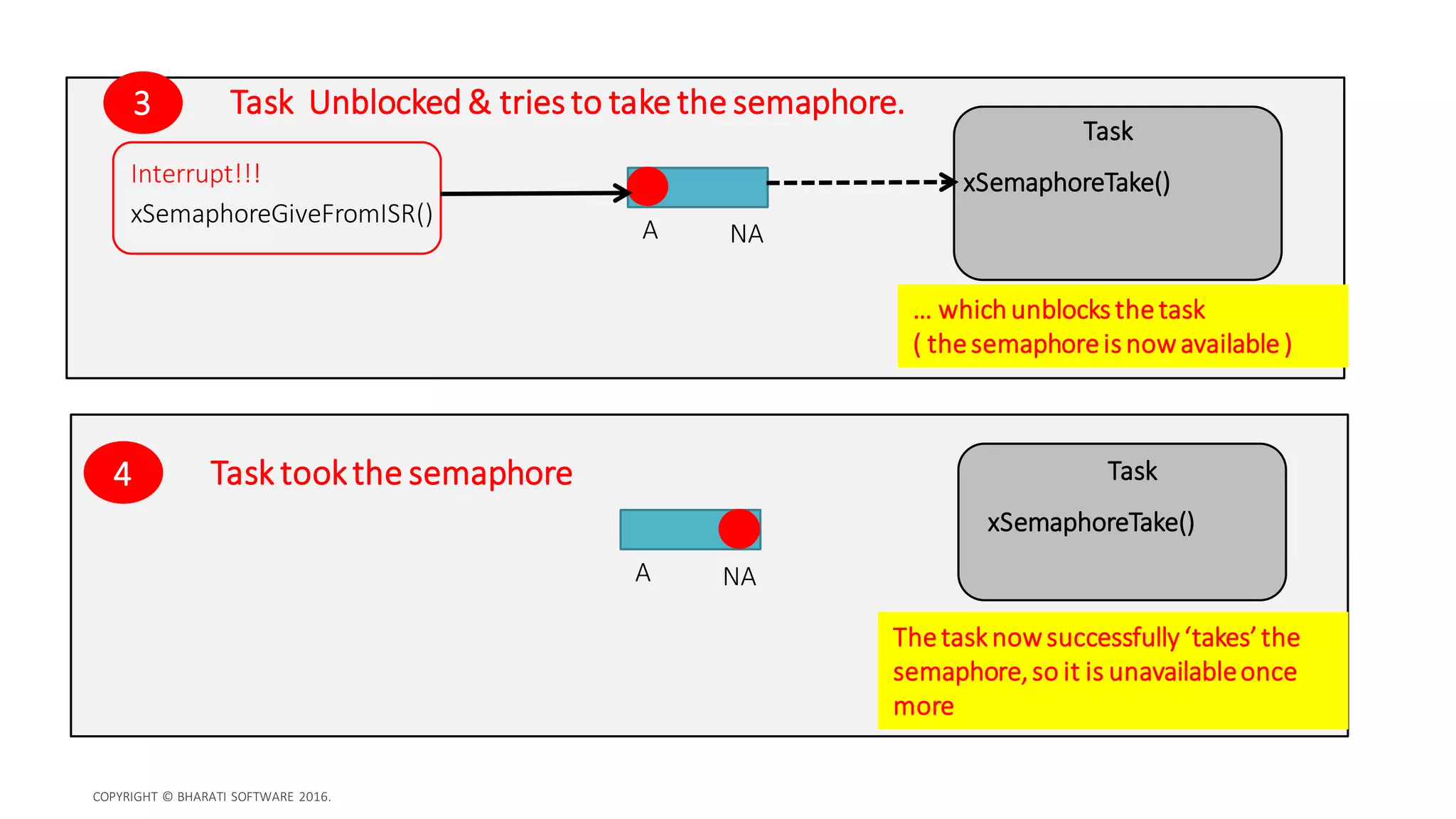 3

Task Unblocked & tries to take the semaphore.

Interrupt!!!
xSemaphoreGiveFromISR()

A NA

Task
xSemaphoreTake()

... which unblocks the task
( the semaphore is now available )

4

Task took the semaphore

A NA

Task
xSemaphoreTake()

The task now successfully 'takes' the semaphore, so it is unavailable once more

COPYRIGHT © BHARATI SOFTWARE 2016.